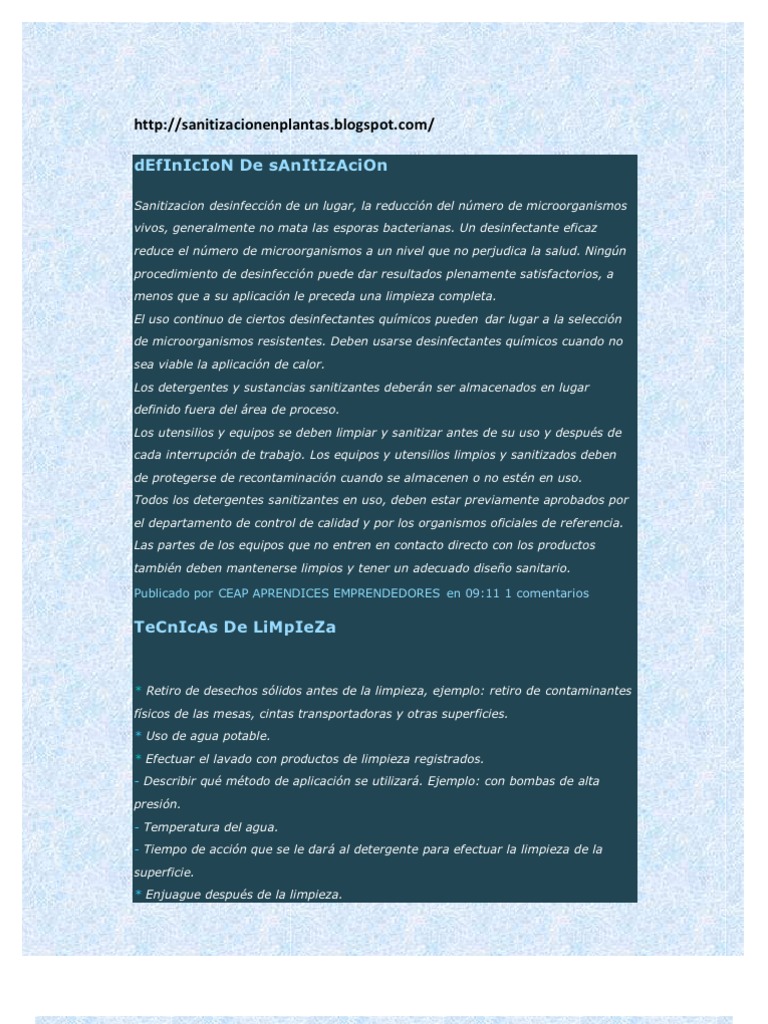 http://sanitizacionenplantas.blogspot.com/

dEfInIcIoN De sAnItIzAciOn

Sanitizacion desinfección de un lugar, la reducción del número de microorganismos vivos, generalmente no mata las esporas bacterianas. Un desinfectante eficaz reduce el número de microorganismos a un nivel que no perjudica la salud. Ningún procedimiento de desinfección puede dar resultados plenamente satisfactorios, a menos que a su aplicación le preceda una limpieza completa.
El uso continuo de ciertos desinfectantes químicos pueden dar lugar a la selección de microorganismos resistentes. Deben usarse desinfectantes químicos cuando no sea viable la aplicación de calor.
Los detergentes y sustancias sanitizantes deberán ser almacenados en lugar definido fuera del área de proceso.
Los utensilios y equipos se deben limpiar y sanitizar antes de su uso y después de cada interrupción de trabajo. Los equipos y utensilios limpios y sanitizados deben de protegerse de recontaminación cuando se almacenen o no estén en uso.
Todos los detergentes sanitizantes en uso, deben estar previamente aprobados por el departamento de control de calidad y por los organismos oficiales de referencia.
Las partes de los equipos que no entren en contacto directo con los productos también deben mantenerse limpios y tener un adecuado diseño sanitario.

Publicado por CEAP APRENDICES EMPRENDEDORES en 09:11 1 comentarios

TeCnIcAs De LiMpIeZa

* Retiro de desechos sólidos antes de la limpieza, ejemplo: retiro de contaminantes físicos de las mesas, cintas transportadoras y otras superficies.
* Uso de agua potable.
* Efectuar el lavado con productos de limpieza registrados.
- Describir qué método de aplicación se utilizará. Ejemplo: con bombas de alta presión.
- Temperatura del agua.
- Tiempo de acción que se le dará al detergente para efectuar la limpieza de la superficie.
* Enjuague después de la limpieza.